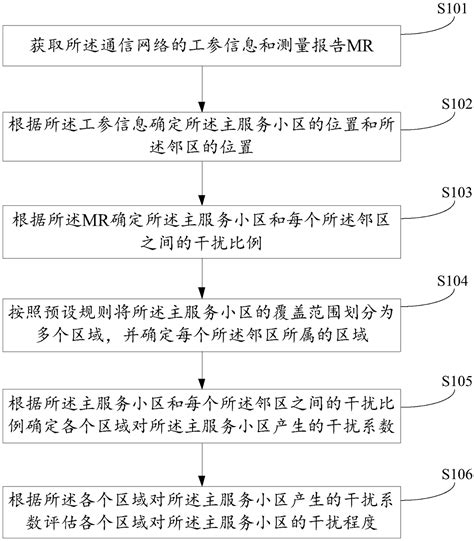 S101

获取所述通信网络的工参信息和测量报告MR

S102

根据所述工参信息确定所述主服务小区的位置和所述邻区的位置

S103

根据所述MR确定所述主服务小区和每个所述邻区之间的干扰比例

S104

按照预设规则将所述主服务小区的覆盖范围划分为多个区域，并确定每个所述邻区所属的区域

S105

根据所述主服务小区和每个所述邻区之间的干扰比例确定各个区域对所述主服务小区产生的干扰系数

S106

根据所述各个区域对所述主服务小区产生的干扰系数评估各个区域对所述主服务小区的干扰程度